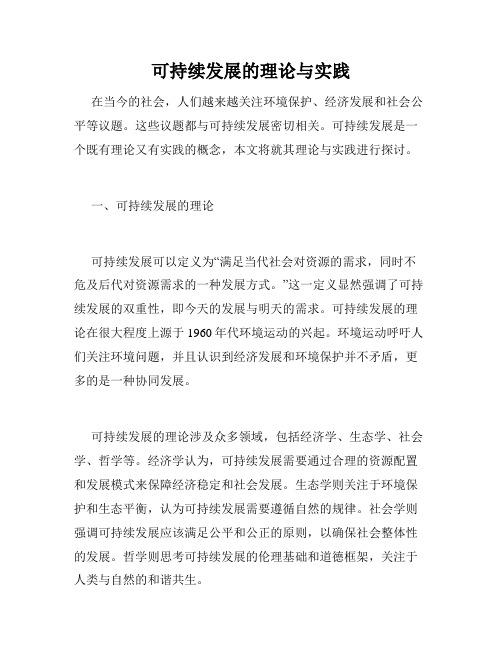 可持续发展的理论与实践

在当今的社会，人们越来越关注环境保护、经济发展和社会公平等议题。这些议题都与可持续发展密切相关。可持续发展是一个既有理论又有实践的概念，本文将就其理论与实践进行探讨。

一、可持续发展的理论

可持续发展可以定义为“满足当代社会对资源的需求，同时不危及后代对资源需求的一种发展方式。”这一定义显然强调了可持续发展的双重性，即今天的发展与明天的需求。可持续发展的理论在很大程度上源于 1960 年代环境运动的兴起。环境运动呼吁人们关注环境问题，并且认识到经济发展和环境保护并不矛盾，更多的是一种协同发展。

可持续发展的理论涉及众多领域，包括经济学、生态学、社会学、哲学等。经济学认为，可持续发展需要通过合理的资源配置和发展模式来保障经济稳定和社会发展。生态学则关注于环境保护和生态平衡，认为可持续发展需要遵循自然的规律。社会学则强调可持续发展应该满足公平和公正的原则，以确保社会整体性的发展。哲学则思考可持续发展的伦理基础和道德框架，关注于人类与自然的和谐共生。